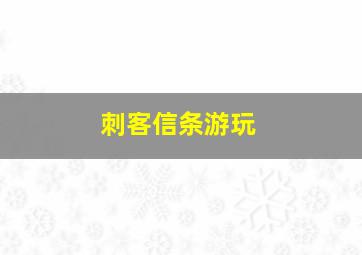 刺客信条游玩